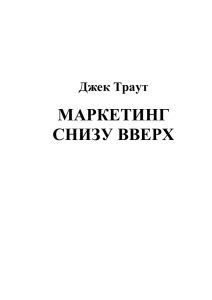 Джек Траут

МАРКЕТИНГ СНИЗУ ВВЕРХ